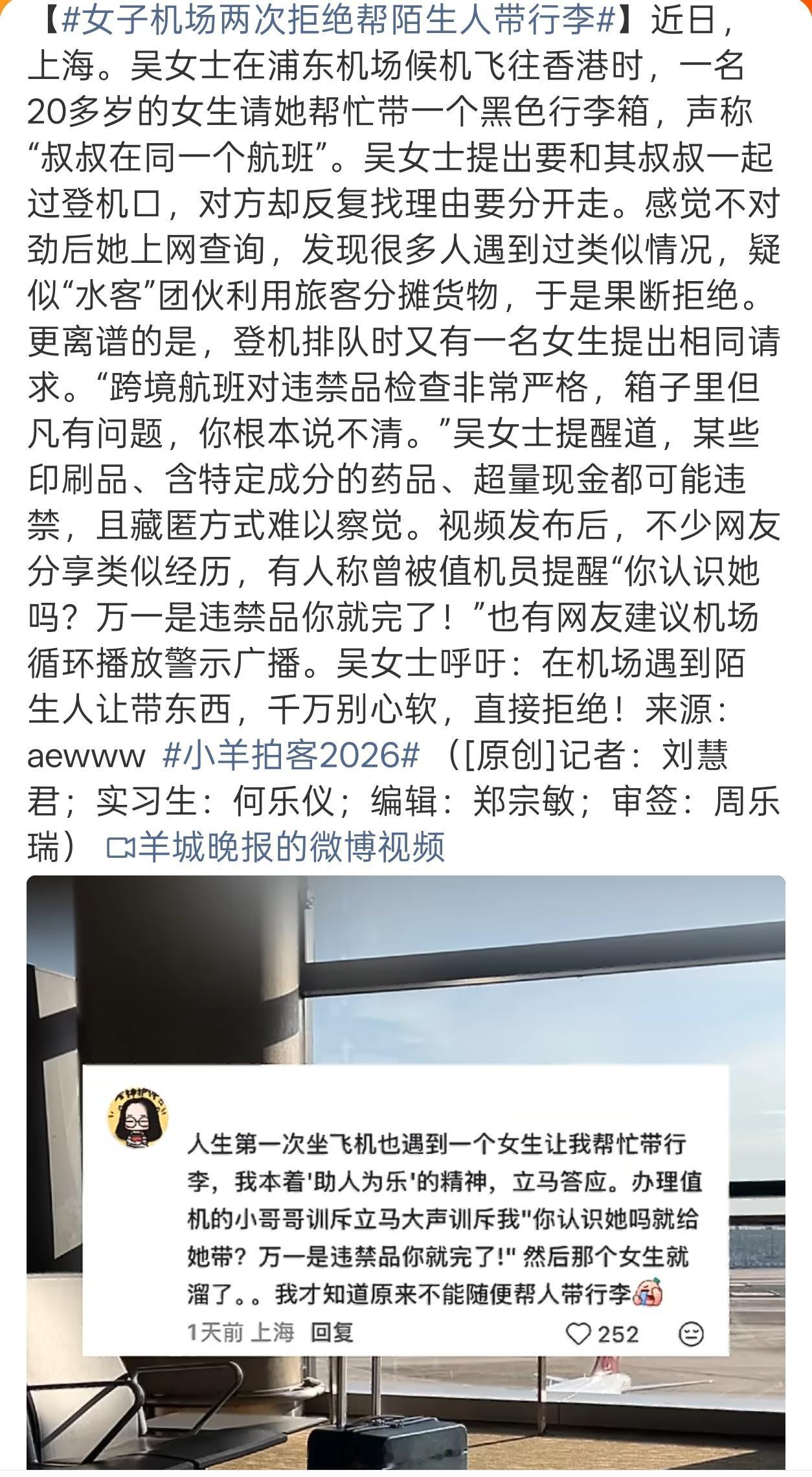 【#女子机场两次拒绝帮陌生人带行李#】近日，上海。吴女士在浦东机场候机飞往香港时，一名20多岁的女生请她帮忙带一个黑色行李箱，声称“叔叔在同一个航班”。吴女士提出要和其叔叔一起过登机口，对方却反复找理由要分开走。感觉不对劲后她上网查询，发现很多人遇到过类似情况，疑似“水客”团伙利用旅客分摊货物，于是果断拒绝。更离谱的是，登机排队时又有一名女生提出相同请求。“跨境航班对违禁品检查非常严格，箱子里但凡有问题，你根本说不清。”吴女士提醒道，某些印刷品、含特定成分的药品、超量现金都可能违禁，且藏匿方式难以察觉。视频发布后，不少网友分享类似经历，有人称曾被值机员提醒“你认识她吗？万一是违禁品你就完了！”也有网友建议机场循环播放警示广播。吴女士呼吁：在机场遇到陌生人让带东西，千万别心软，直接拒绝！来源：aewww #小羊拍客2026# （[原创]记者：刘慧君；实习生：何乐仪；编辑：郑宗敏；审签：周乐瑞） 羊城晚报的微博视频

人生第一次坐飞机也遇到一个女生让我帮忙带行李，我本着'助人为乐'的精神，立马答应。办理值机的小哥哥训斥立马大声训斥我"你认识她吗就给她带？万一是违禁品你就完了!" 然后那个女生就溜了。。我才知道原来不能随便帮人带行李

1天前 上海 回复

252